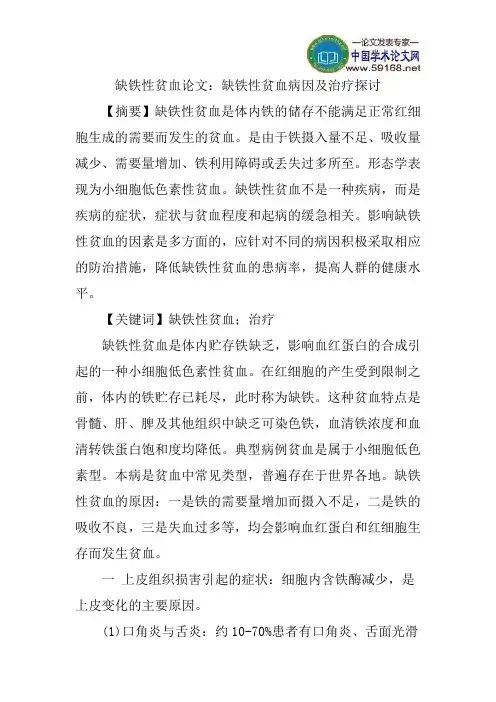 —论文发表专家—
中国学术论文网
www.59168.net

缺铁性贫血论文：缺铁性贫血病因及治疗探讨

【摘要】缺铁性贫血是体内铁的储存不能满足正常红细胞生成的需要而发生的贫血。是由于铁摄入量不足、吸收量减少、需要量增加、铁利用障碍或丢失过多所至。形态学表现为小细胞低色素性贫血。缺铁性贫血不是一种疾病，而是疾病的症状，症状与贫血程度和起病的缓急相关。影响缺铁性贫血的因素是多方面的，应针对不同的病因积极采取相应的防治措施，降低缺铁性贫血的患病率，提高人群的健康水平。

【关键词】缺铁性贫血；治疗

缺铁性贫血是体内贮存铁缺乏，影响血红蛋白的合成引起的一种小细胞低色素性贫血。在红细胞的产生受到限制之前，体内的铁贮存已耗尽，此时称为缺铁。这种贫血特点是骨髓、肝、脾及其他组织中缺乏可染色铁，血清铁浓度和血清转铁蛋白饱和度均降低。典型病例贫血是属于小细胞低色素型。本病是贫血中常见类型，普遍存在于世界各地。缺铁性贫血的原因：一是铁的需要量增加而摄入不足，二是铁的吸收不良，三是失血过多等，均会影响血红蛋白和红细胞生存而发生贫血。

一 上皮组织损害引起的症状：细胞内含铁酶减少，是上皮变化的主要原因。

(1)口角炎与舌炎：约 10-70%患者有口角炎、舌面光滑